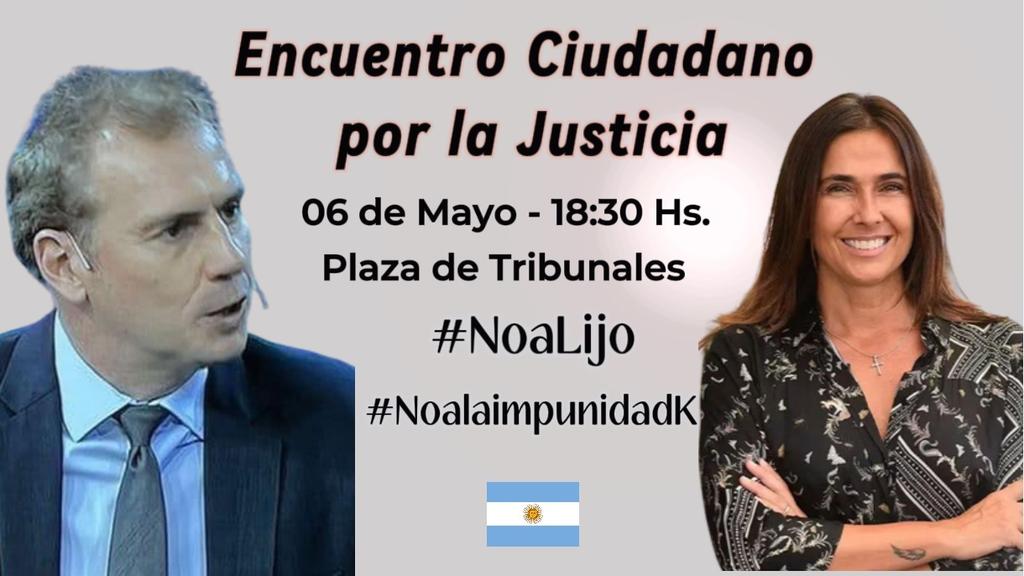 Encuentro Ciudadano por la Justicia

06 de Mayo - 18:30 Hs.
Plaza de Tribunales

#NoaLijo

#NoalaimpunidadK